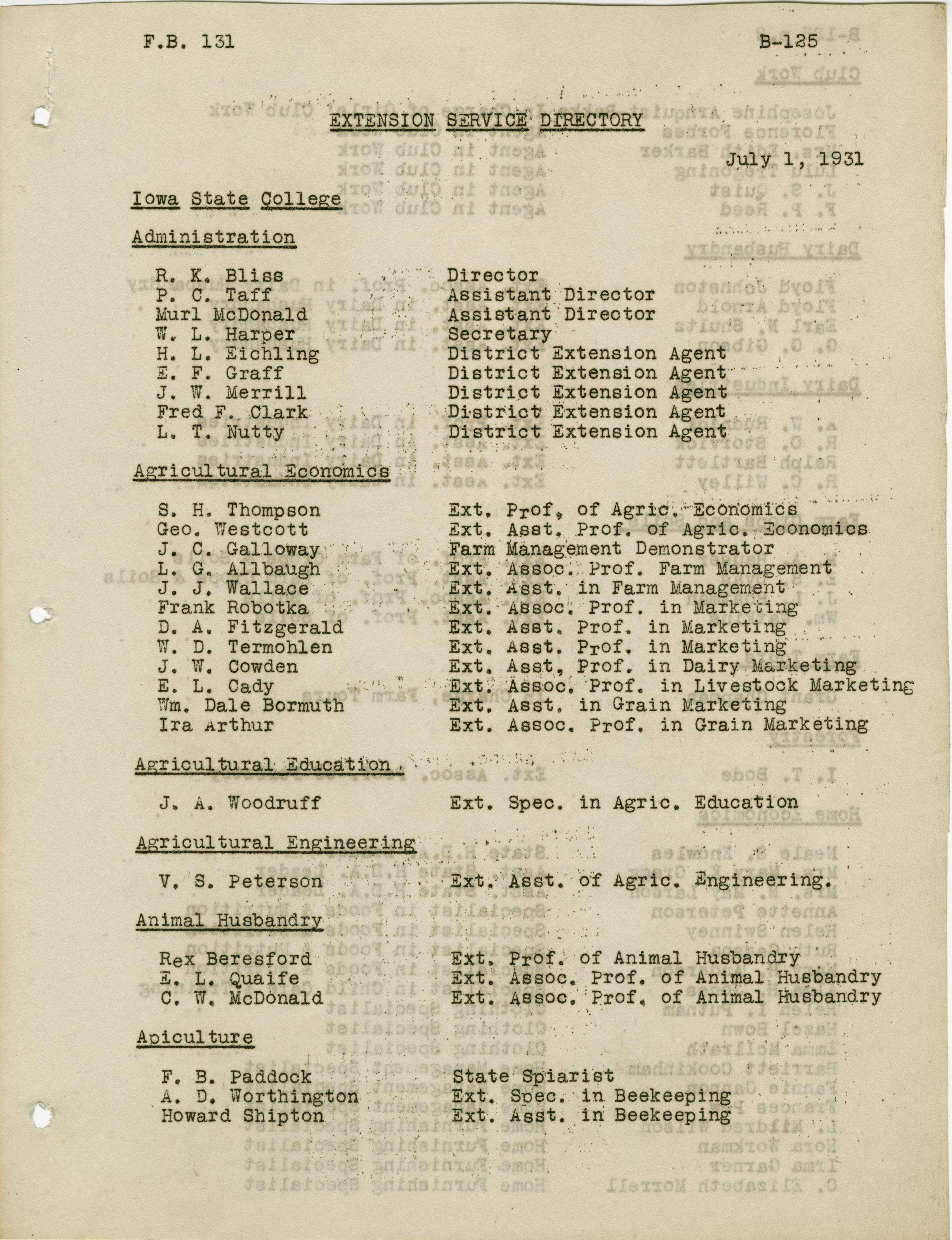 F.B. 131

B-125

EXTENSION SERVICE DIRECTORY

July 1, 1931

Iowa State College

Administration

| | |
|---|---|
| R. K. Bliss | Director |
| P. C. Taff | Assistant Director |
| Murl McDonald | Assistant Director |
| W. L. Harper | Secretary |
| H. L. Eichling | District Extension Agent |
| E. F. Graff | District Extension Agent |
| J. W. Merrill | District Extension Agent |
| Fred F. Clark | District Extension Agent |
| L. T. Nutty | District Extension Agent |

Agricultural Economics

| | |
|---|---|
| S. H. Thompson | Ext. Prof. of Agric. Economics |
| Geo. Westcott | Ext. Asst. Prof. of Agric. Economics |
| J. C. Galloway | Farm Management Demonstrator |
| L. G. Allbaugh | Ext. Assoc. Prof. Farm Management |
| J. J. Wallace | Ext. Asst. in Farm Management |
| Frank Robotka | Ext. Assoc. Prof. in Marketing |
| D. A. Fitzgerald | Ext. Asst. Prof. in Marketing |
| W. D. Termohlen | Ext. Asst. Prof. in Marketing |
| J. W. Cowden | Ext. Asst. Prof. in Dairy Marketing |
| E. L. Cady | Ext. Assoc. Prof. in Livestock Marketing |
| Wm. Dale Bormuth | Ext. Asst. in Grain Marketing |
| Ira Arthur | Ext. Assoc. Prof. in Grain Marketing |

Agricultural Education

| | |
|---|---|
| J. A. Woodruff | Ext. Spec. in Agric. Education |

Agricultural Engineering

| | |
|---|---|
| V. S. Peterson | Ext. Asst. of Agric. Engineering. |

Animal Husbandry

| | |
|---|---|
| Rex Beresford | Ext. Prof. of Animal Husbandry |
| E. L. Quaife | Ext. Assoc. Prof. of Animal Husbandry |
| C. W. McDonald | Ext. Assoc. Prof. of Animal Husbandry |

Apiculture

| | |
|---|---|
| F. B. Paddock | State Spiarist |
| A. D. Worthington | Ext. Spec. in Beekeeping |
| Howard Shipton | Ext. Asst. in Beekeeping |